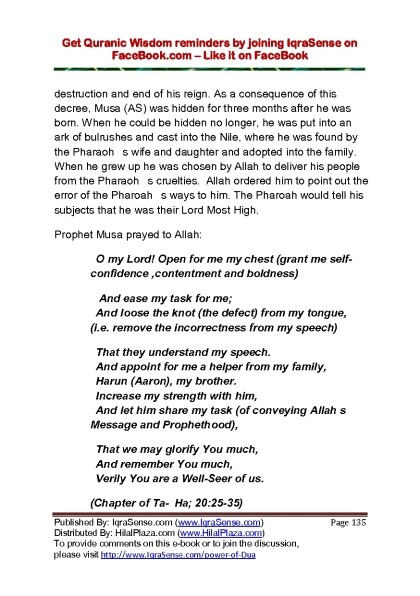 Get Quranic Wisdom reminders by joining IqraSense on FaceBook.com – Like it on FaceBook

destruction and end of his reign. As a consequence of this decree, Musa (AS) was hidden for three months after he was born. When he could be hidden no longer, he was put into an ark of bulrushes and cast into the Nile, where he was found by the Pharaoh s wife and daughter and adopted into the family. When he grew up he was chosen by Allah to deliver his people from the Pharaoh s cruelties. Allah ordered him to point out the error of the Pharoah s ways to him. The Pharoah would tell his subjects that he was their Lord Most High.

Prophet Musa prayed to Allah:

O my Lord! Open for me my chest (grant me self-confidence ,contentment and boldness)

And ease my task for me;
And loose the knot (the defect) from my tongue, (i.e. remove the incorrectness from my speech)

That they understand my speech.
And appoint for me a helper from my family,
Harun (Aaron), my brother.
Increase my strength with him,
And let him share my task (of conveying Allah s Message and Prophethood),

That we may glorify You much,
And remember You much,
Verily You are a Well-Seer of us.

(Chapter of Ta- Ha; 20:25-35)

Published By: IqraSense.com (www.IqraSense.com)
Distributed By: HilalPlaza.com (www.HilalPlaza.com)
To provide comments on this e-book or to join the discussion, please visit http://www.IqraSense.com/power-of-Dua

Page 135